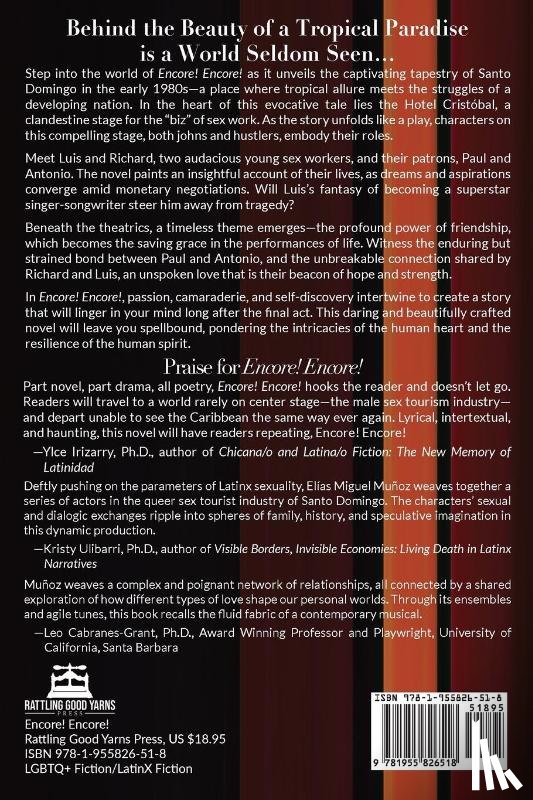 Behind the Beauty of a Tropical Paradise is a World Seldom Seen…

Step into the world of Encore! Encore! as it unveils the captivating tapestry of Santo Domingo in the early 1980s—a place where tropical allure meets the struggles of a developing nation. In the heart of this evocative tale lies the Hotel Cristóbal, a clandestine stage for the "biz" of sex work. As the story unfolds like a play, characters on this compelling stage, both johns and hustlers, embody their roles.

Meet Luis and Richard, two audacious young sex workers, and their patrons, Paul and Antonio. The novel paints an insightful account of their lives, as dreams and aspirations converge amid monetary negotiations. Will Luis's fantasy of becoming a superstar singer-songwriter steer him away from tragedy?

Beneath the theatrics, a timeless theme emerges—the profound power of friendship, which becomes the saving grace in the performances of life. Witness the enduring but strained bond between Paul and Antonio, and the unbreakable connection shared by Richard and Luis, an unspoken love that is their beacon of hope and strength.

In Encore! Encore!, passion, camaraderie, and self-discovery intertwine to create a story that will linger in your mind long after the final act. This daring and beautifully crafted novel will leave you spellbound, pondering the intricacies of the human heart and the resilience of the human spirit.

Praise for Encore! Encore!

Part novel, part drama, all poetry, Encore! Encore! hooks the reader and doesn't let go. Readers will travel to a world rarely on center stage—the male sex tourism industry—and depart unable to see the Caribbean the same way ever again. Lyrical, intertextual, and haunting, this novel will have readers repeating, Encore! Encore!

—Ylce Irizarry, Ph.D., author of Chicana/o and Latina/o Fiction: The New Memory of Latinidad

Deftly pushing on the parameters of Latinx sexuality, Elías Miguel Muñoz weaves together a series of actors in the queer sex tourist industry of Santo Domingo. The characters' sexual and dialogic exchanges ripple into spheres of family, history, and speculative imagination in this dynamic production.

—Kristy Ulibarri, Ph.D., author of Visible Borders, Invisible Economies: Living Death in Latinx Narratives

Muñoz weaves a complex and poignant network of relationships, all connected by a shared exploration of how different types of love shape our personal worlds. Through its ensembles and agile tunes, this book recalls the fluid fabric of a contemporary musical.

—Leo Cabranes-Grant, Ph.D., Award Winning Professor and Playwright, University of California, Santa Barbara

RATTLING GOOD YARNS PRESS

Encore! Encore!
Rattling Good Yarns Press, US $18.95
ISBN 978-1-955826-51-8
LGBTQ+ Fiction/LatinX Fiction

ISBN 978-1-955826-51-8
51895
9 781955 826518